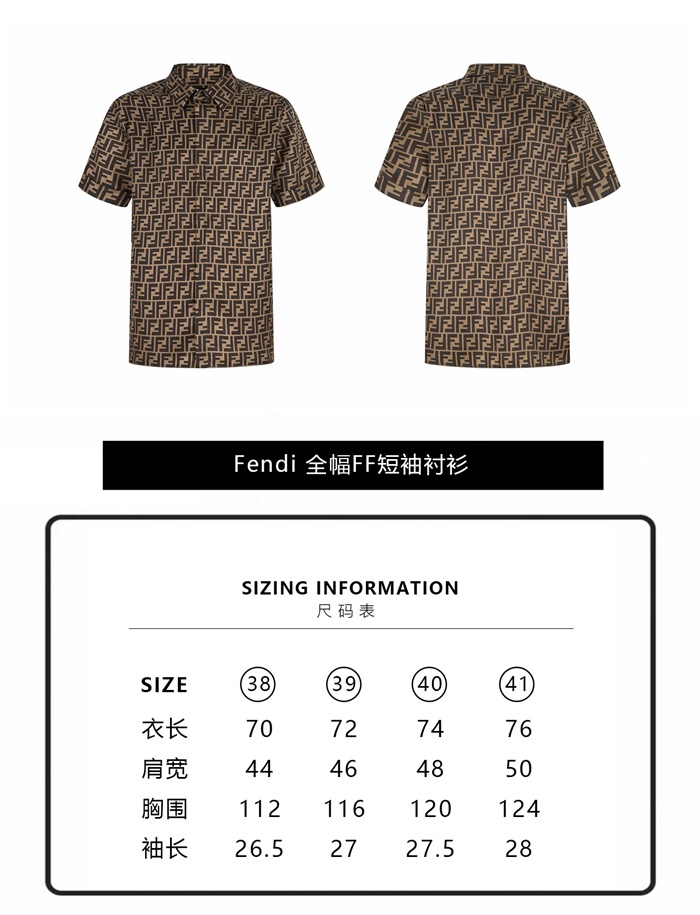 Fendi 全幅FF短袖衬衫

SIZING INFORMATION
尺码表

| SIZE | 38 | 39 | 40 | 41 |
|---|---|---|---|---|
| 衣长 | 70 | 72 | 74 | 76 |
| 肩宽 | 44 | 46 | 48 | 50 |
| 胸围 | 112 | 116 | 120 | 124 |
| 袖长 | 26.5 | 27 | 27.5 | 28 |